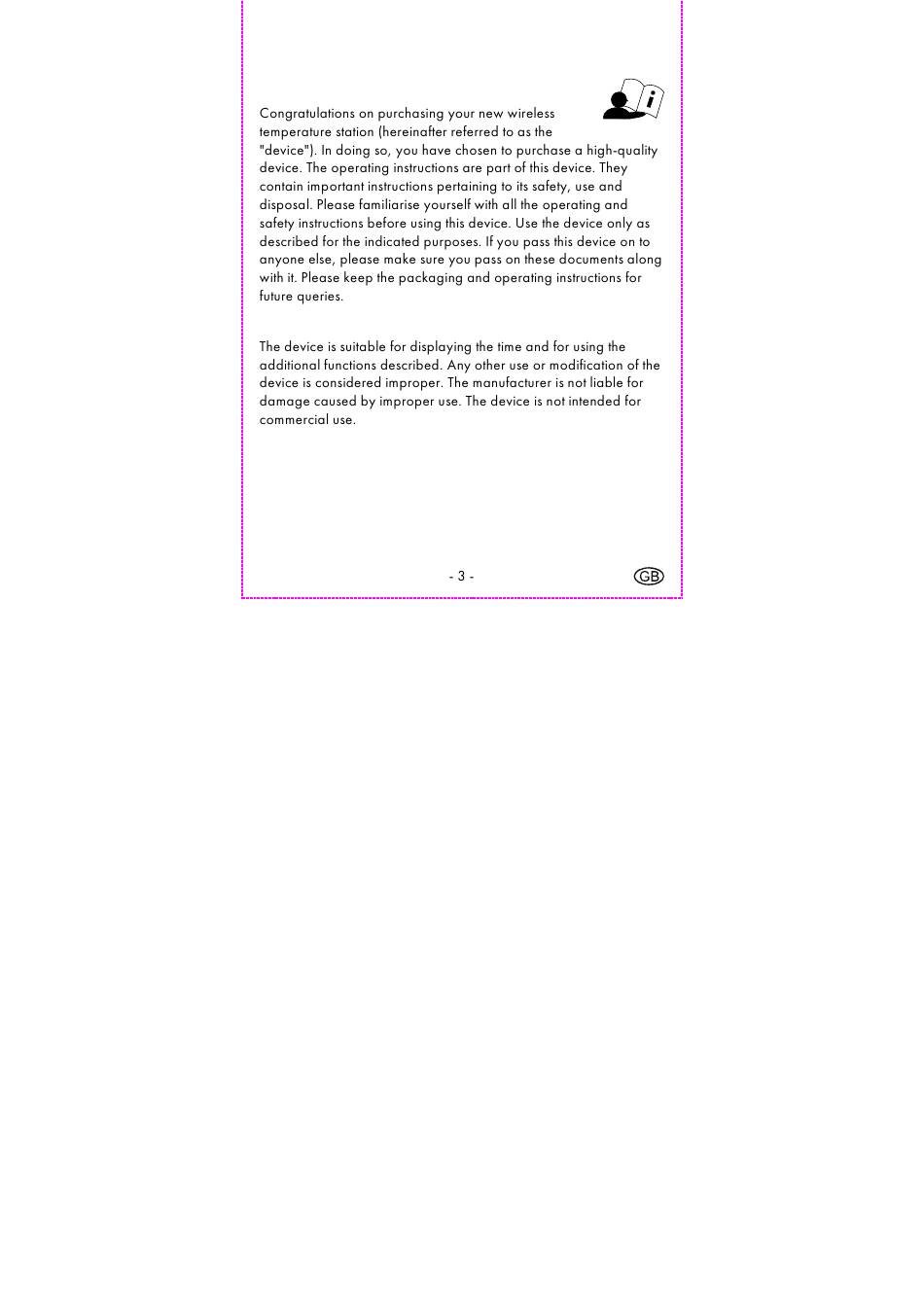 Congratulations on purchasing your new wireless temperature station (hereinafter referred to as the "device"). In doing so, you have chosen to purchase a high-quality device. The operating instructions are part of this device. They contain important instructions pertaining to its safety, use and disposal. Please familiarise yourself with all the operating and safety instructions before using this device. Use the device only as described for the indicated purposes. If you pass this device on to anyone else, please make sure you pass on these documents along with it. Please keep the packaging and operating instructions for future queries.

The device is suitable for displaying the time and for using the additional functions described. Any other use or modification of the device is considered improper. The manufacturer is not liable for damage caused by improper use. The device is not intended for commercial use.

- 3 -

GB